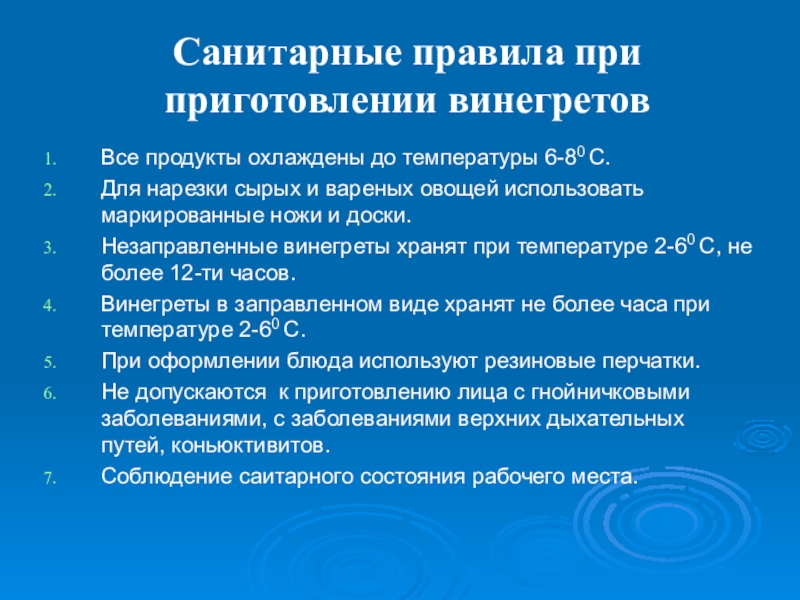 Санитарные правила при приготовлении винегретов

1. Все продукты охлаждены до температуры 6-8$^0$ С.
2. Для нарезки сырых и вареных овощей использовать маркированные ножи и доски.
3. Незаправленные винегреты хранят при температуре 2-6$^0$ С, не более 12-ти часов.
4. Винегреты в заправленном виде хранят не более часа при температуре 2-6$^0$ С.
5. При оформлении блюда используют резиновые перчатки.
6. Не допускаются к приготовлению лица с гнойничковыми заболеваниями, с заболеваниями верхних дыхательных путей, коньюктивитов.
7. Соблюдение саитарного состояния рабочего места.